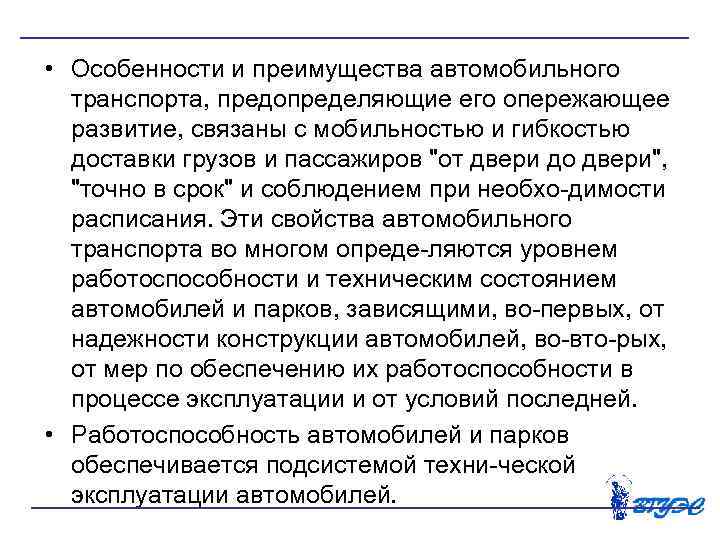 • Особенности и преимущества автомобильного транспорта, предопределяющие его опережающее развитие, связаны с мобильностью и гибкостью доставки грузов и пассажиров "от двери до двери", "точно в срок" и соблюдением при необхо-димости расписания. Эти свойства автомобильного транспорта во многом опреде-ляются уровнем работоспособности и техническим состоянием автомобилей и парков, зависящими, во-первых, от надежности конструкции автомобилей, во-вто-рых, от мер по обеспечению их работоспособности в процессе эксплуатации и от условий последней.

• Работоспособность автомобилей и парков обеспечивается подсистемой техни-ческой эксплуатации автомобилей.

ВГУЭС